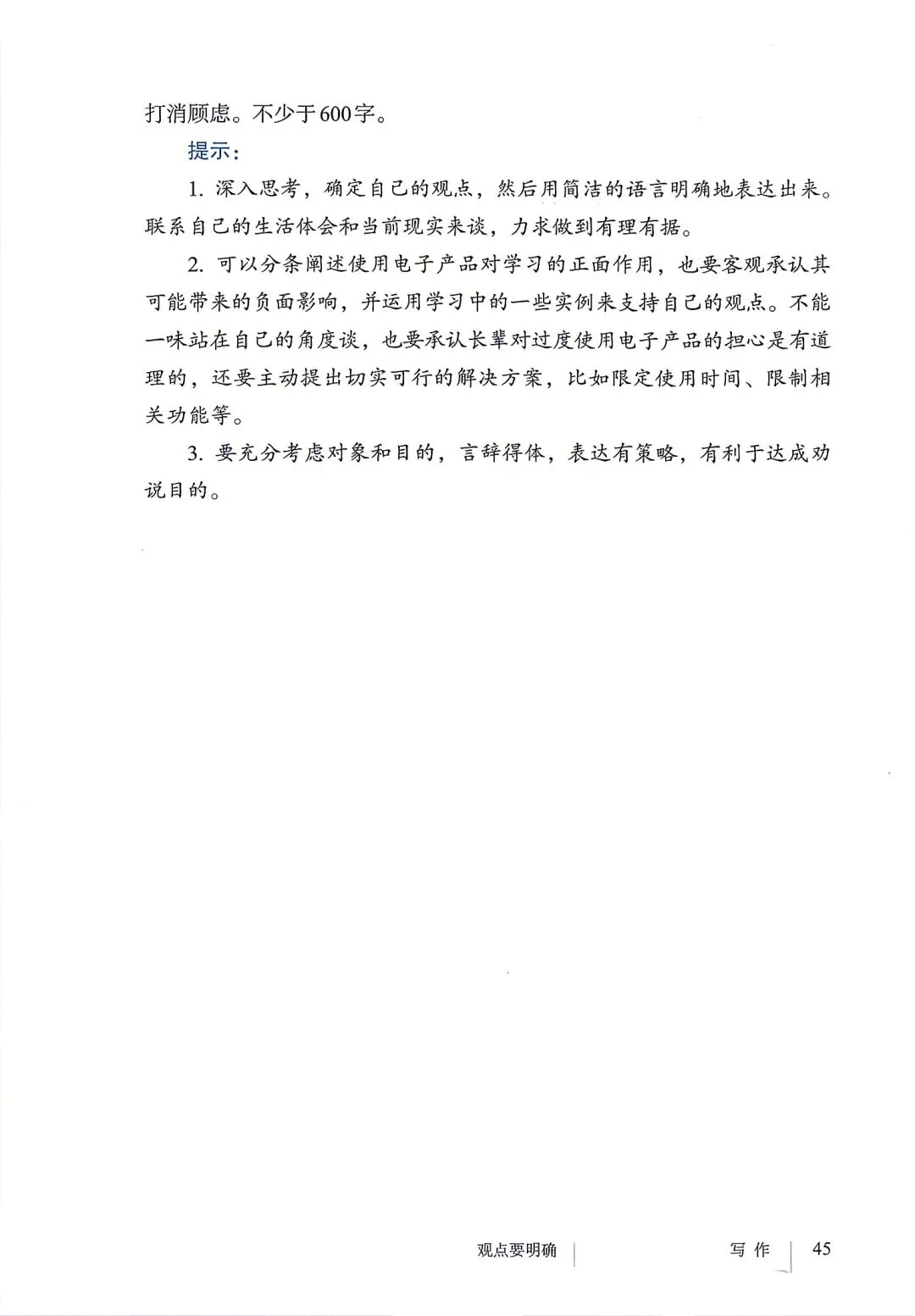 打消顾虑。不少于600字。

提示：

1. 深入思考，确定自己的观点，然后用简洁的语言明确地表达出来。联系自己的生活体会和当前现实来谈，力求做到有理有据。

2. 可以分条阐述使用电子产品对学习的正面作用，也要客观承认其可能带来的负面影响，并运用学习中的一些实例来支持自己的观点。不能一味站在自己的角度谈，也要承认长辈对过度使用电子产品的担心是有道理的，还要主动提出切实可行的解决方案，比如限定使用时间、限制相关功能等。

3. 要充分考虑对象和目的，言辞得体，表达有策略，有利于达成劝说目的。

观点要明确 写作 45